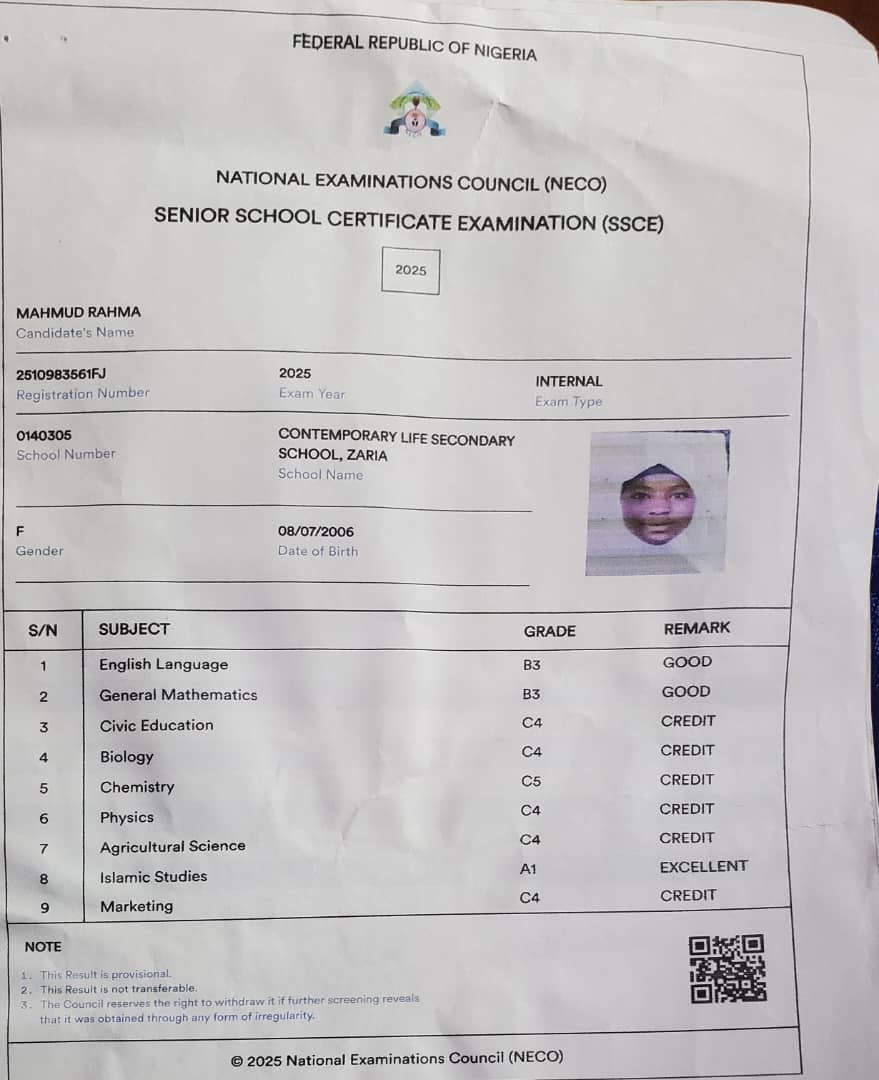 FEDERAL REPUBLIC OF NIGERIA

NATIONAL EXAMINATIONS COUNCIL (NECO)
SENIOR SCHOOL CERTIFICATE EXAMINATION (SSCE)

2025

MAHMUD RAHMA
Candidate's Name

2510983561FJ
Registration Number

2025
Exam Year

INTERNAL
Exam Type

0140305
School Number

CONTEMPORARY LIFE SECONDARY SCHOOL, ZARIA
School Name

F
Gender

08/07/2006
Date of Birth

| S/N | SUBJECT | GRADE | REMARK |
|---|---|---|---|
| 1 | English Language | B3 | GOOD |
| 2 | General Mathematics | B3 | GOOD |
| 3 | Civic Education | C4 | CREDIT |
| 4 | Biology | C4 | CREDIT |
| 5 | Chemistry | C5 | CREDIT |
| 6 | Physics | C4 | CREDIT |
| 7 | Agricultural Science | C4 | CREDIT |
| 8 | Islamic Studies | A1 | EXCELLENT |
| 9 | Marketing | C4 | CREDIT |

NOTE
1. This Result is provisional.
2. This Result is not transferable.
3. The Council reserves the right to withdraw it if further screening reveals that it was obtained through any form of irregularity.

© 2025 National Examinations Council (NECO)